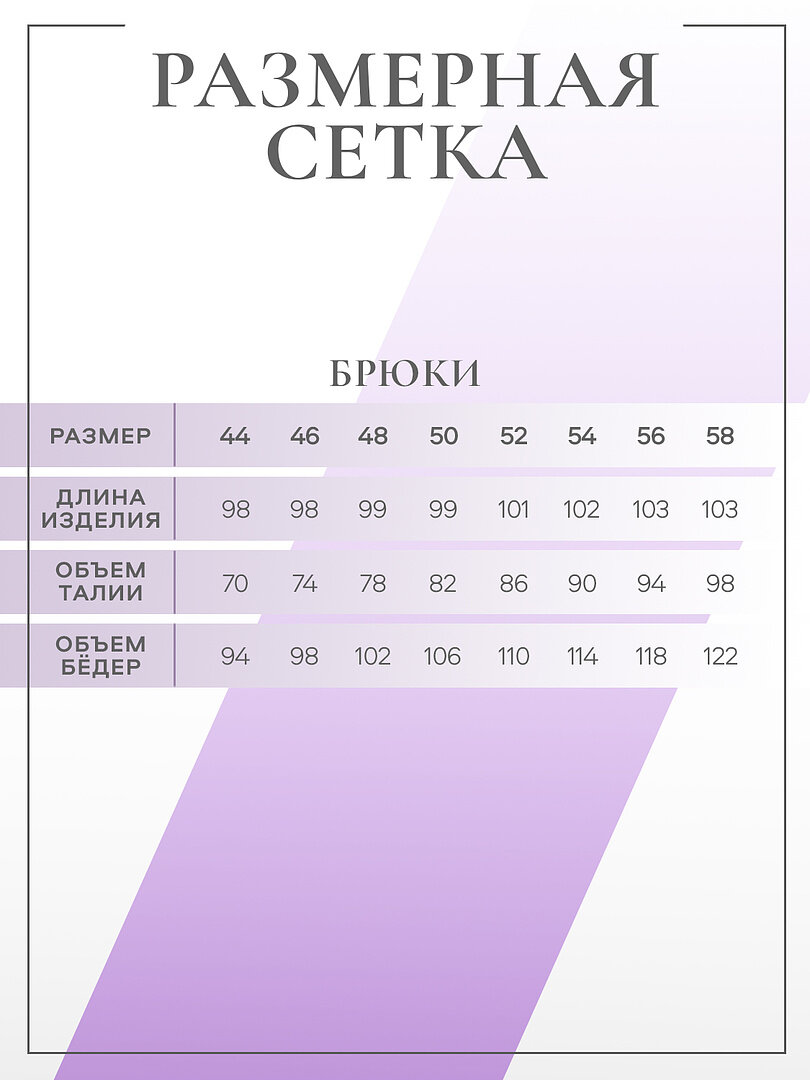 РАЗМЕРНАЯ СЕТКА

БРЮКИ

| РАЗМЕР | 44 | 46 | 48 | 50 | 52 | 54 | 56 | 58 |
|---|---|---|---|---|---|---|---|---|
| ДЛИНА ИЗДЕЛИЯ | 98 | 98 | 99 | 99 | 101 | 102 | 103 | 103 |
| ОБЪЕМ ТАЛИИ | 70 | 74 | 78 | 82 | 86 | 90 | 94 | 98 |
| ОБЪЕМ БЁДЕР | 94 | 98 | 102 | 106 | 110 | 114 | 118 | 122 |